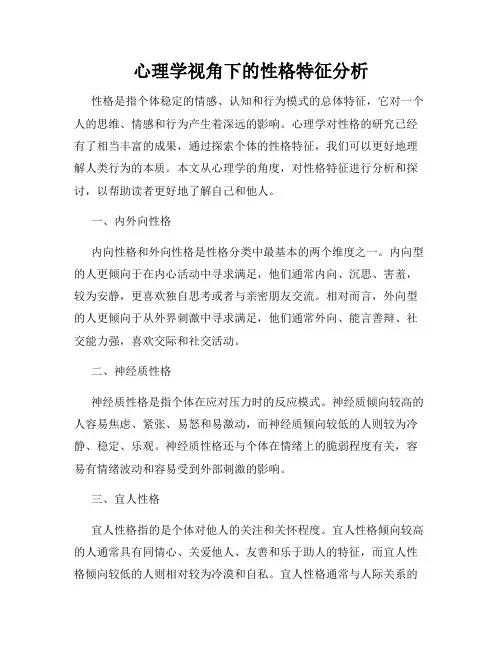 心理学视角下的性格特征分析

性格是指个体稳定的情感、认知和行为模式的总体特征，它对一个人的思维、情感和行为产生着深远的影响。心理学对性格的研究已经有了相当丰富的成果，通过探索个体的性格特征，我们可以更好地理解人类行为的本质。本文从心理学的角度，对性格特征进行分析和探讨，以帮助读者更好地了解自己和他人。

一、内外向性格

内向性格和外向性格是性格分类中最基本的两个维度之一。内向型的人更倾向于在内心活动中寻求满足，他们通常内向、沉思、害羞，较为安静，更喜欢独自思考或者与亲密朋友交流。相对而言，外向型的人更倾向于从外界刺激中寻求满足，他们通常外向、能言善辩、社交能力强，喜欢交际和社交活动。

二、神经质性格

神经质性格是指个体在应对压力时的反应模式。神经质倾向较高的人容易焦虑、紧张、易怒和易激动，而神经质倾向较低的人则较为冷静、稳定、乐观。神经质性格还与个体在情绪上的脆弱程度有关，容易有情绪波动和容易受到外部刺激的影响。

三、宜人性格

宜人性格指的是个体对他人的关注和关怀程度。宜人性格倾向较高的人通常具有同情心、关爱他人、友善和乐于助人的特征，而宜人性格倾向较低的人则相对较为冷漠和自私。宜人性格通常与人际关系的